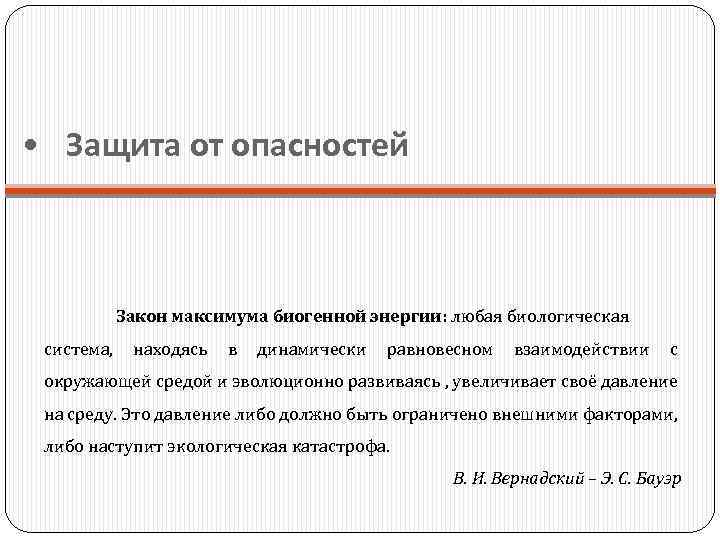 • Защита от опасностей

Закон максимума биогенной энергии: любая биологическая система, находясь в динамически равновесном взаимодействии с окружающей средой и эволюционно развиваясь , увеличивает своё давление на среду. Это давление либо должно быть ограничено внешними факторами, либо наступит экологическая катастрофа.

В. И. Вернадский – Э. С. Бауэр